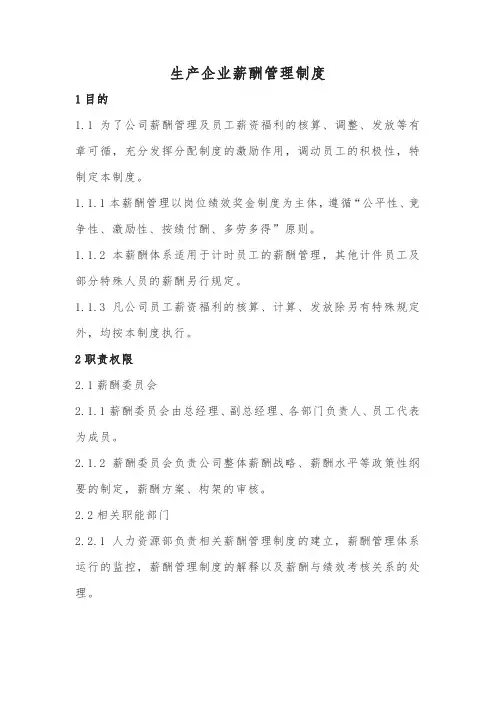 生产企业薪酬管理制度

1 目的

1.1 为了公司薪酬管理及员工薪资福利的核算、调整、发放等有章可循，充分发挥分配制度的激励作用，调动员工的积极性，特制定本制度。

1.1.1 本薪酬管理以岗位绩效奖金制度为主体，遵循“公平性、竞争性、激励性、按绩付酬、多劳多得”原则。

1.1.2 本薪酬体系适用于计时员工的薪酬管理，其他计件员工及部分特殊人员的薪酬另行规定。

1.1.3 凡公司员工薪资福利的核算、计算、发放除另有特殊规定外，均按本制度执行。

2 职责权限

2.1 薪酬委员会

2.1.1 薪酬委员会由总经理、副总经理、各部门负责人、员工代表为成员。

2.1.2 薪酬委员会负责公司整体薪酬战略、薪酬水平等政策性纲要的制定，薪酬方案、构架的审核。

2.2 相关职能部门

2.2.1 人力资源部负责相关薪酬管理制度的建立，薪酬管理体系运行的监控，薪酬管理制度的解释以及薪酬与绩效考核关系的处理。